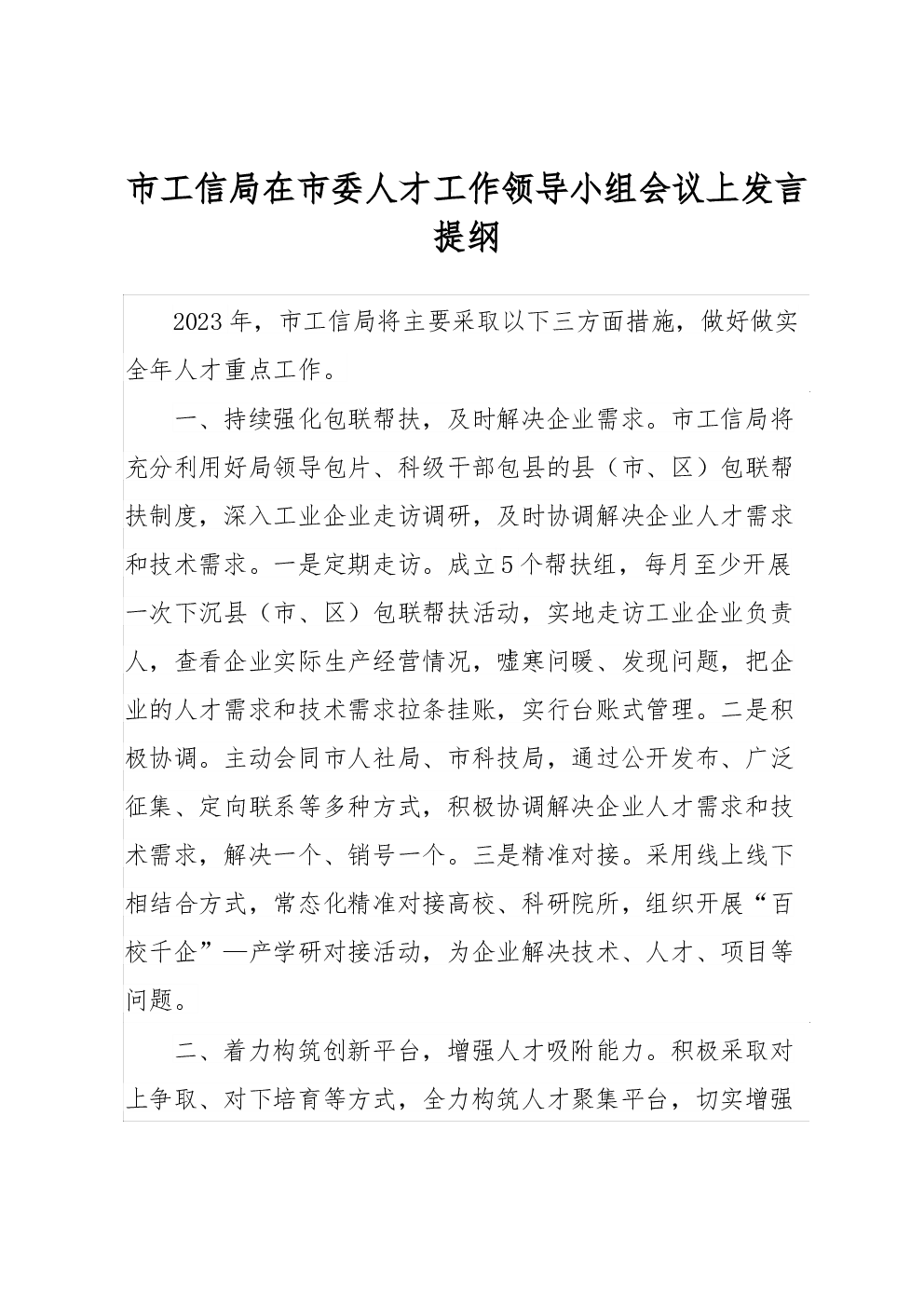 市工信局在市委人才工作领导小组会议上发言提纲

2023年，市工信局将主要采取以下三方面措施，做好做实全年人才重点工作。

一、持续强化包联帮扶，及时解决企业需求。市工信局将充分利用好局领导包片、科级干部包县的县（市、区）包联帮扶制度，深入工业企业走访调研，及时协调解决企业人才需求和技术需求。一是定期走访。成立5个帮扶组，每月至少开展一次下沉县（市、区）包联帮扶活动，实地走访工业企业负责人，查看企业实际生产经营情况，嘘寒问暖、发现问题，把企业的人才需求和技术需求拉条挂账，实行台账式管理。二是积极协调。主动会同市人社局、市科技局，通过公开发布、广泛征集、定向联系等多种方式，积极协调解决企业人才需求和技术需求，解决一个、销号一个。三是精准对接。采用线上线下相结合方式，常态化精准对接高校、科研院所，组织开展“百校千企”—产学研对接活动，为企业解决技术、人才、项目等问题。

二、着力构筑创新平台，增强人才吸附能力。积极采取对上争取、对下培育等方式，全力构筑人才聚集平台，切实增强